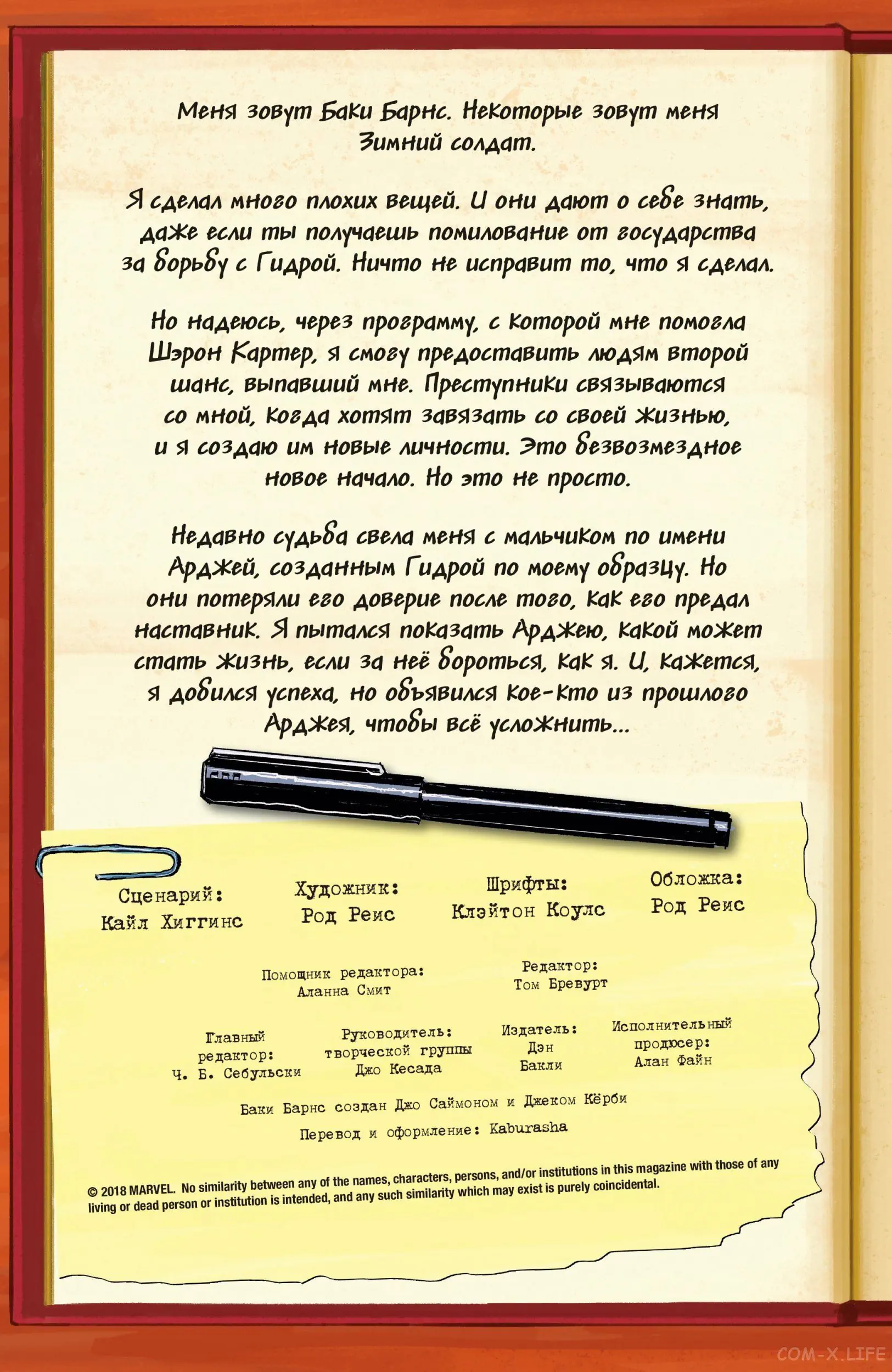 Меня зовут Баки Барнс. Некоторые зовут меня Зимний солдат.

Я сделал много плохих вещей. И они дают о себе знать, даже если ты получаешь помилование от государства за борьбу с Гидрой. Ничто не исправит то, что я сделал.

Но надеюсь, через программу, с которой мне помогла Шэрон Картер, я смогу предоставить людям второй шанс, выпавший мне. Преступники связываются со мной, когда хотят завязать со своей жизнью, и я создаю им новые личности. Это безвозмездное новое начало. Но это не просто.

Недавно судьба свела меня с мальчиком по имени Арджей, созданным Гидрой по моему образцу. Но они потеряли его доверие после того, как его предал наставник. Я пытался показать Арджею, какой может стать жизнь, если за неё бороться, как я. И, кажется, я добился успеха, но объявился кое-кто из прошлого Арджея, чтобы всё усложнить...

Сценарий:
Кайл Хиггинс

Художник:
Род Реис

Шрифты:
Клэйтон Коулс

Обложка:
Род Реис

Помощник редактора:
Аланна Смит

Редактор:
Том Бревурт

Главный редактор:
Ч. Б. Себульски

Руководитель: творческой группы
Джо Кесада

Издатель:
Дэн Бакли

Исполнительный продюсер:
Алан Файн

Баки Барнс создан Джо Саймоном и Джеком Кёрби

Перевод и оформление: Kaburasha

© 2018 MARVEL. No similarity between any of the names, characters, persons, and/or institutions in this magazine with those of any living or dead person or institution is intended, and any such similarity which may exist is purely coincidental.

COM-X.LIFE